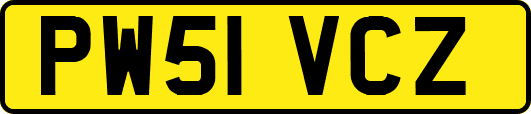 PW51 VCZ